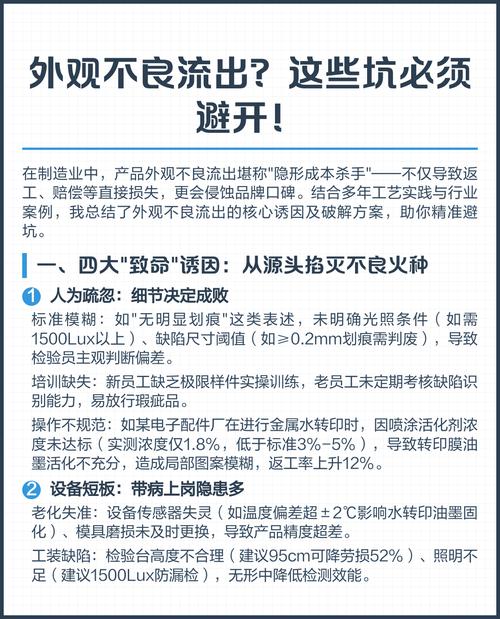 外观不良流出？这些坑必须避开！

在制造业中，产品外观不良流出堪称"隐形成本杀手"——不仅导致返工、赔偿等直接损失，更会侵蚀品牌口碑。结合多年工艺实践与行业案例，我总结了外观不良流出的核心诱因及破解方案，助你精准避坑。

一、四大"致命"诱因：从源头掐灭不良火种

1 人为疏忽：细节决定成败

标准模糊：如"无明显划痕"这类表述，未明确光照条件（如需1500Lux以上）、缺陷尺寸阈值（如≥0.2mm划痕需判废），导致检验员主观判断偏差。

培训缺失：新员工缺乏极限样件实操训练，老员工未定期考核缺陷识别能力，易放行瑕疵品。

操作不规范：如某电子配件厂在进行金属水转印时，因喷涂活化剂浓度未达标（实测浓度仅1.8%，低于标准3%-5%），导致转印膜油墨活化不充分，造成局部图案模糊，返工率上升12%。

2 设备短板：带病上岗隐患多

老化失准：设备传感器失灵（如温度偏差超±2℃影响水转印油墨固化）、模具磨损未及时更换，导致产品精度超差。

工装缺陷：检验台高度不合理（建议95cm可降劳损52%）、照明不足（建议1500Lux防漏检），无形中降低检测效能。